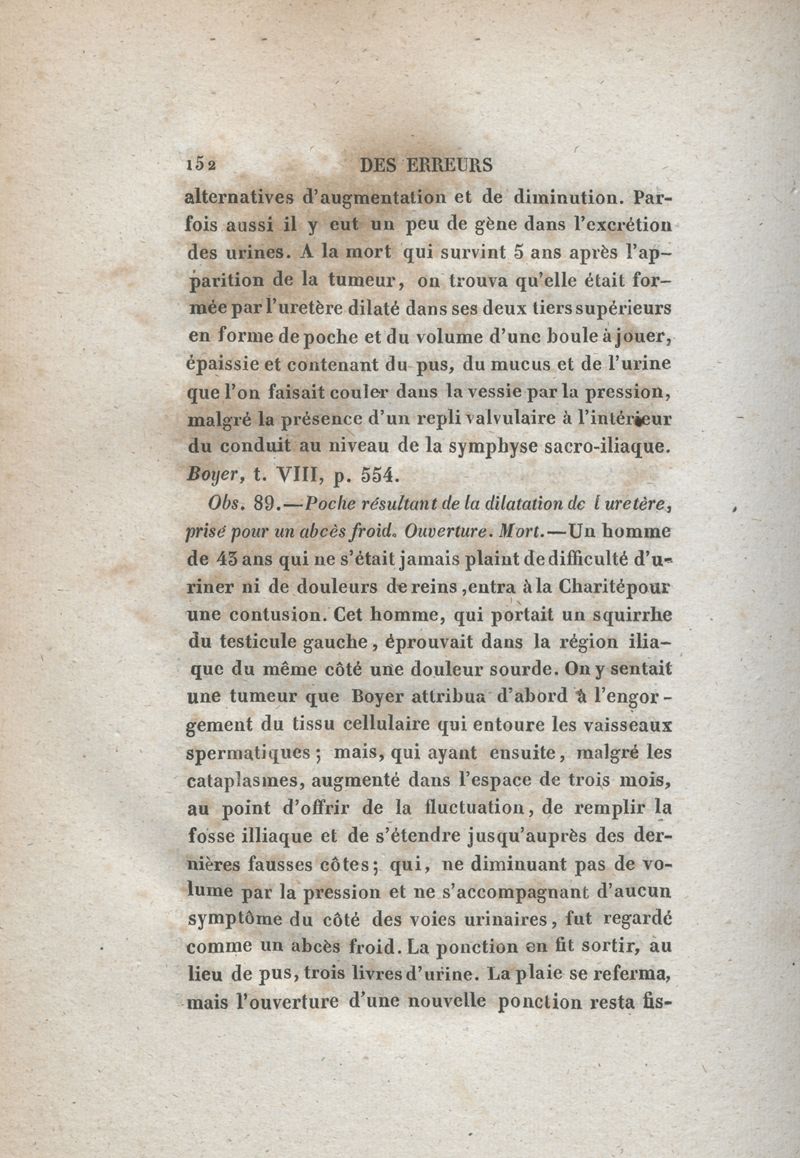 152 DES ERREURS

alternatives d'augmentation et de diminution. Parfois aussi il y eut un peu de gêne dans l'excrétion des urines. A la mort qui survint 5 ans après l'apparition de la tumeur, on trouva qu'elle était formée par l'uretère dilaté dans ses deux tiers supérieurs en forme de poche et du volume d'une boule à jouer, épaissie et contenant du pus, du mucus et de l'urine que l'on faisait couler dans la vessie par la pression, malgré la présence d'un repli valvulaire à l'intérieur du conduit au niveau de la symphyse sacro-iliaque. Boyer, t. VIII, p. 554.

Obs. 89.—Poche résultant de la dilatation de l'uretère, prise pour un abcès froid. Ouverture. Mort.—Un homme de 43 ans qui ne s'était jamais plaint de difficulté d'uriner ni de douleurs de reins, entra à la Charité pour une contusion. Cet homme, qui portait un squirrhe du testicule gauche, éprouvait dans la région iliaque du même côté une douleur sourde. On y sentait une tumeur que Boyer attribua d'abord à l'engorgement du tissu cellulaire qui entoure les vaisseaux spermatiques; mais, qui ayant ensuite, malgré les cataplasmes, augmenté dans l'espace de trois mois, au point d'offrir de la fluctuation, de remplir la fosse illiaque et de s'étendre jusqu'auprès des dernières fausses côtes; qui, ne diminuant pas de volume par la pression et ne s'accompagnant d'aucun symptôme du côté des voies urinaires, fut regardé comme un abcès froid. La ponction en fit sortir, au lieu de pus, trois livres d'urine. La plaie se referma, mais l'ouverture d'une nouvelle ponction resta fis-